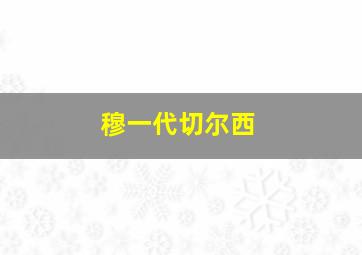 穆一代切尔西